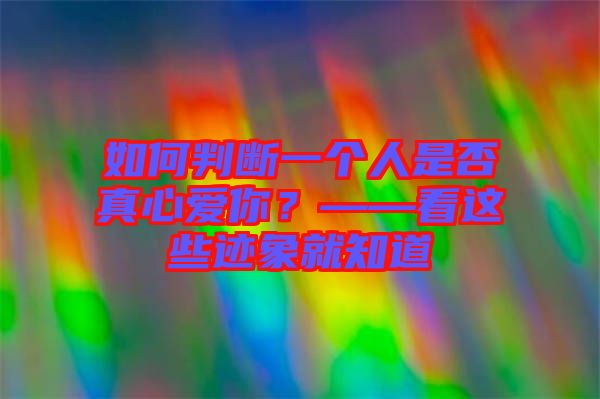 如何判断一个人是否真心爱你？——看这些迹象就知道